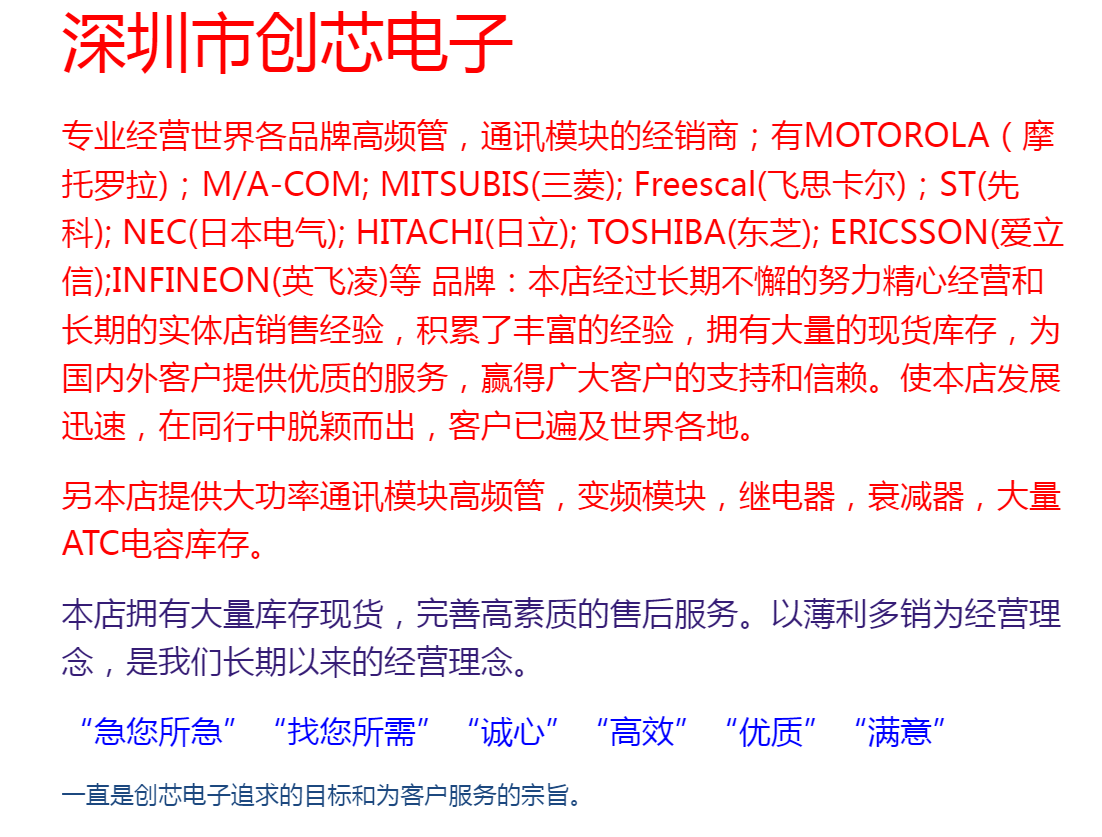 深圳市创芯电子

专业经营世界各品牌高频管，通讯模块的经销商；有MOTOROLA（摩托罗拉）；M/A-COM; MITSUBIS(三菱); Freescal(飞思卡尔)；ST(先科); NEC(日本电气); HITACHI(日立); TOSHIBA(东芝); ERICSSON(爱立信);INFINEON(英飞凌)等 品牌：本店经过长期不懈的努力精心经营和长期的实体店销售经验，积累了丰富的经验，拥有大量的现货库存，为国内外客户提供优质的服务，赢得广大客户的支持和信赖。使本店发展迅速，在同行中脱颖而出，客户已遍及世界各地。

另本店提供大功率通讯模块高频管，变频模块，继电器，衰减器，大量ATC电容库存。

本店拥有大量库存现货，完善高素质的售后服务。以薄利多销为经营理念，是我们长期以来的经营理念。

“急您所急” “找您所需” “诚心” “高效” “优质” “满意”

一直是创芯电子追求的目标和为客户服务的宗旨。